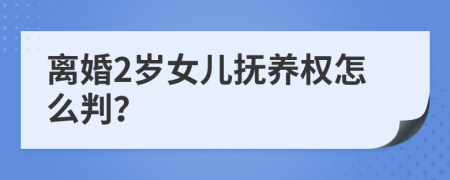 离婚2岁女儿抚养权怎么判?